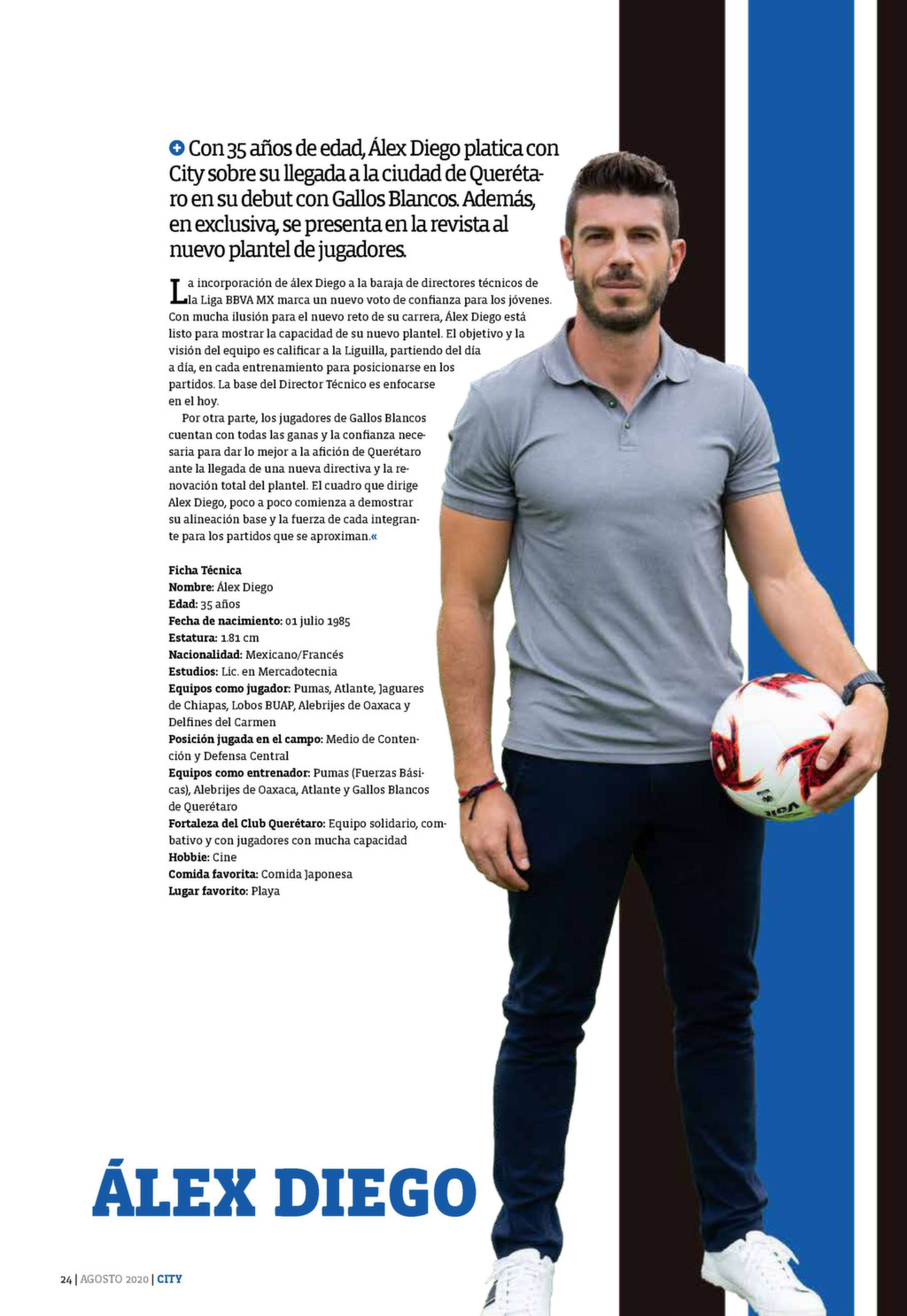 Con 35 años de edad, Álex Diego platica con City sobre su llegada a la ciudad de Querétaro en su debut con Gallos Blancos. Además, en exclusiva, se presenta en la revista al nuevo plantel de jugadores.

La incorporación de álex Diego a la baraja de directores técnicos de la Liga BBVA MX marca un nuevo voto de confianza para los jóvenes. Con mucha ilusión para el nuevo reto de su carrera, Álex Diego está listo para mostrar la capacidad de su nuevo plantel. El objetivo y la visión del equipo es calificar a la Liguilla, partiendo del día a día, en cada entrenamiento para posicionarse en los partidos. La base del Director Técnico es enfocarse en el hoy.

Por otra parte, los jugadores de Gallos Blancos cuentan con todas las ganas y la confianza necesaria para dar lo mejor a la afición de Querétaro ante la llegada de una nueva directiva y la renovación total del plantel. El cuadro que dirige Alex Diego, poco a poco comienza a demostrar su alineación base y la fuerza de cada integrante para los partidos que se aproximan.«

Ficha Técnica
Nombre: Álex Diego
Edad: 35 años
Fecha de nacimiento: 01 julio 1985
Estatura: 1.81 cm
Nacionalidad: Mexicano/Francés
Estudios: Lic. en Mercadotecnia
Equipos como jugador: Pumas, Atlante, Jaguares de Chiapas, Lobos BUAP, Alebrijes de Oaxaca y Delfines del Carmen
Posición jugada en el campo: Medio de Contención y Defensa Central
Equipos como entrenador: Pumas (Fuerzas Básicas), Alebrijes de Oaxaca, Atlante y Gallos Blancos de Querétaro
Fortaleza del Club Querétaro: Equipo solidario, combativo y con jugadores con mucha capacidad
Hobbie: Cine
Comida favorita: Comida Japonesa
Lugar favorito: Playa

ÁLEX DIEGO

24 | AGOSTO 2020 | CITY